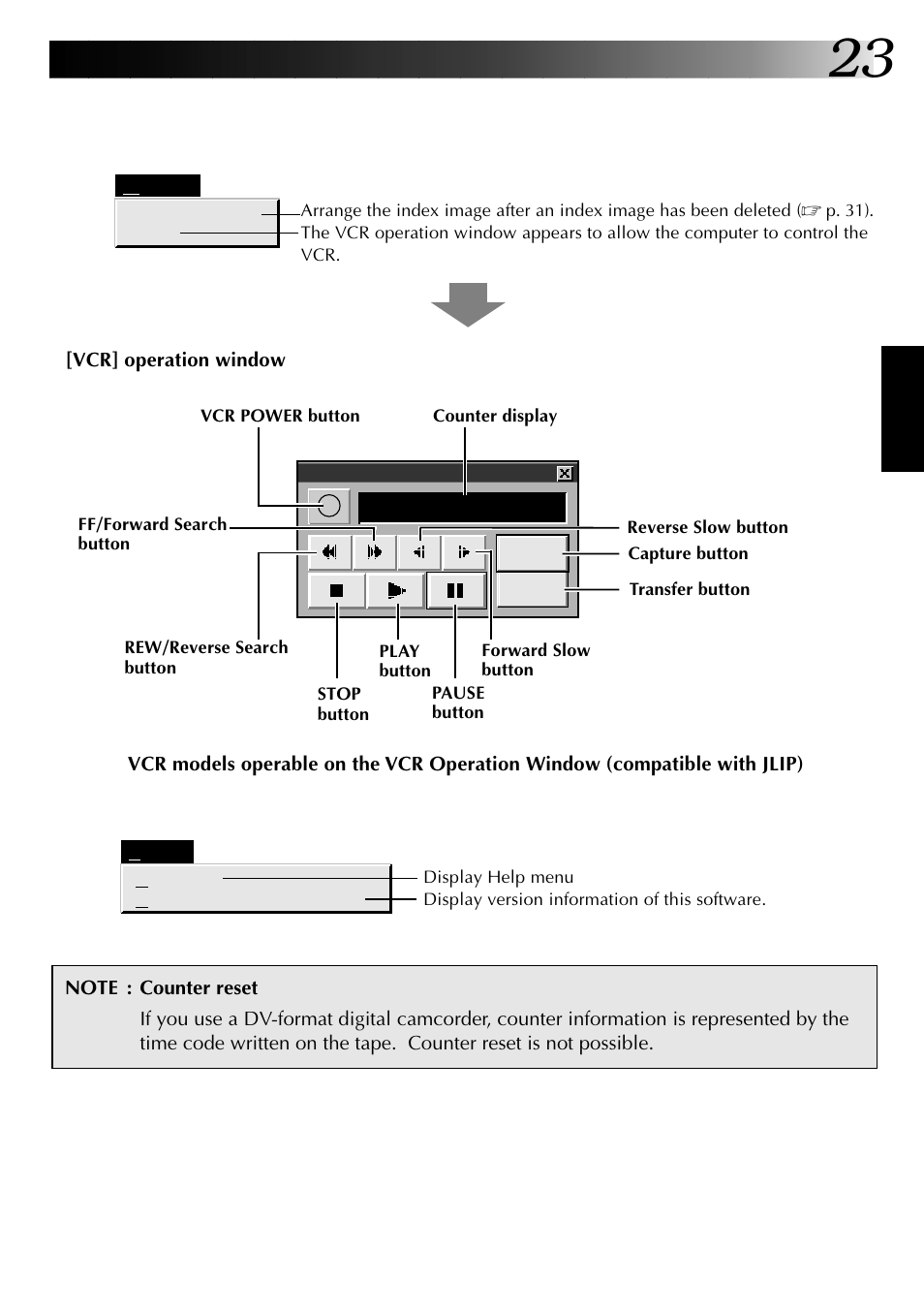 23

Arrange the index image after an index image has been deleted (☞ p. 31).
The VCR operation window appears to allow the computer to control the VCR.

[VCR] operation window

VCR POWER button

Counter display

FF/Forward Search button

Reverse Slow button

Capture button

Transfer button

REW/Reverse Search button

PLAY button

Forward Slow button

STOP button

PAUSE button

VCR models operable on the VCR Operation Window (compatible with JLIP)

Display Help menu
Display version information of this software.

NOTE : Counter reset
If you use a DV-format digital camcorder, counter information is represented by the time code written on the tape. Counter reset is not possible.